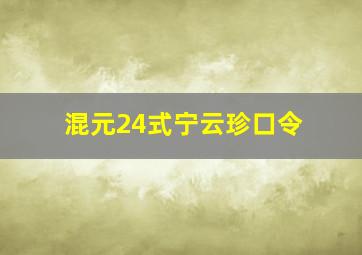 混元24式宁云珍口令